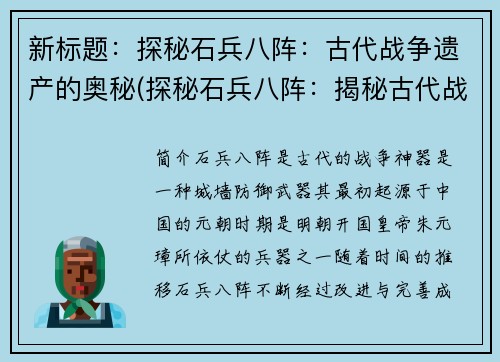 新标题：探秘石兵八阵：古代战争遗产的奥秘(探秘石兵八阵：揭秘古代战

简介石兵八阵是古代的战争神器是一种城墙防御武器其最初起源于中国的元朝时期是明朝开国皇帝朱元璋所依仗的兵器之一随着时间的推移石兵八阵不断经过改进与完善成